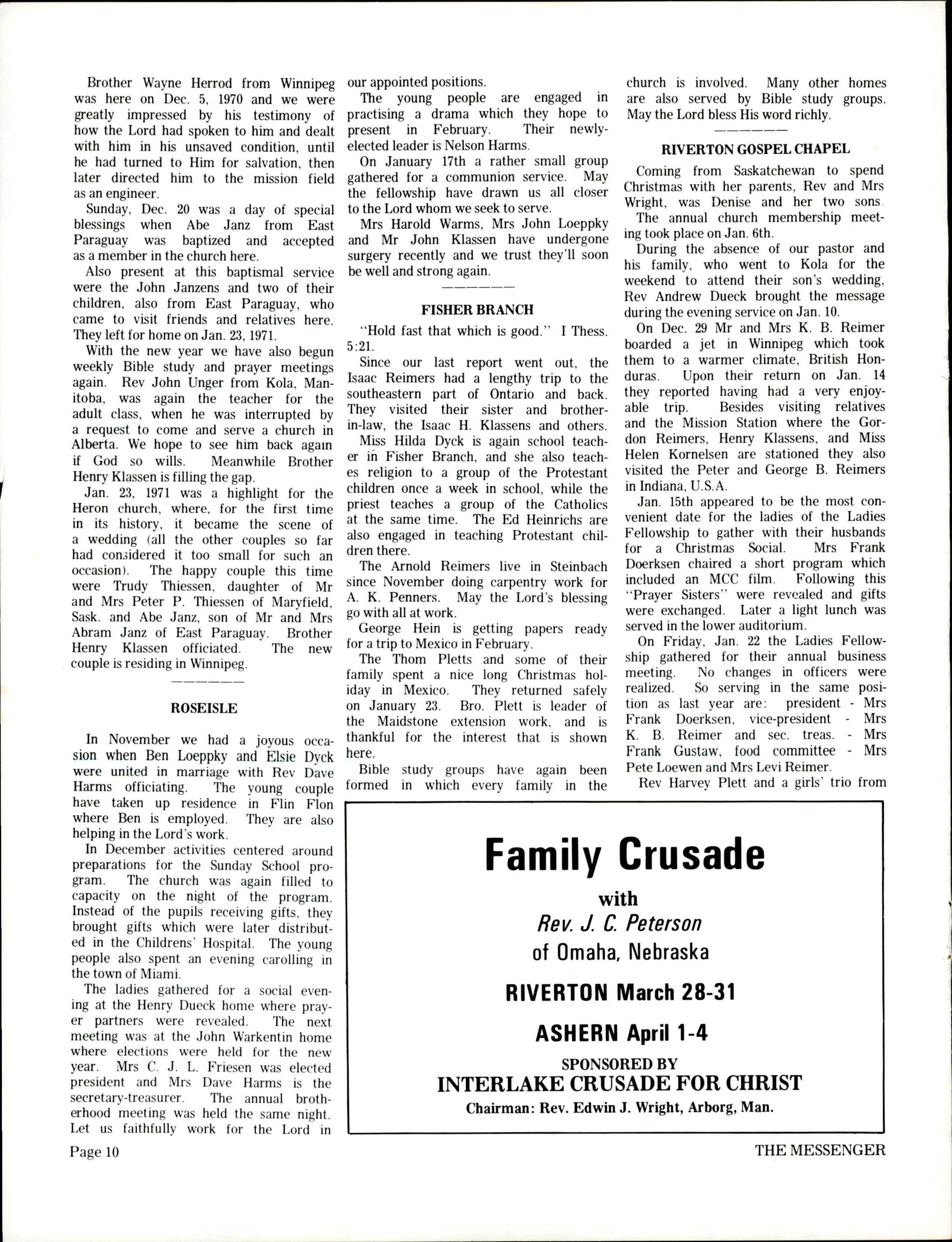 Brother Wayne Herrod from Winnipeg was here on Dec. 5, 1970 and we were greatly impressed by his testimony of how the Lord had spoken to him and dealt with him in his unsaved condition, until he had turned to Him for salvation, then later directed him to the mission field as an engineer.

Sunday, Dec. 20 was a day of special blessings when Abe Janz from East Paraguay was baptized and accepted as a member in the church here.

Also present at this baptismal service were the John Janzens and two of their children, also from East Paraguay, who came to visit friends and relatives here. They left for home on Jan. 23, 1971.

With the new year we have also begun weekly Bible study and prayer meetings again. Rev John Unger from Kola, Manitoba, was again the teacher for the adult class, when he was interrupted by a request to come and serve a church in Alberta. We hope to see him back again if God so wills. Meanwhile Brother Henry Klassen is filling the gap.

Jan. 23, 1971 was a highlight for the Heron church, where, for the first time in its history, it became the scene of a wedding (all the other couples so far had considered it too small for such an occasion). The happy couple this time were Trudy Thiessen, daughter of Mr and Mrs Peter P. Thiessen of Maryfield, Sask. and Abe Janz, son of Mr and Mrs Abram Janz of East Paraguay. Brother Henry Klassen officiated. The new couple is residing in Winnipeg.

ROSEISLE

In November we had a joyous occasion when Ben Loeppky and Elsie Dyck were united in marriage with Rev Dave Harms officiating. The young couple have taken up residence in Flin Flon where Ben is employed. They are also helping in the Lord's work.

In December activities centered around preparations for the Sunday School program. The church was again filled to capacity on the night of the program. Instead of the pupils receiving gifts, they brought gifts which were later distributed in the Childrens' Hospital. The young people also spent an evening carolling in the town of Miami.

The ladies gathered for a social evening at the Henry Dueck home where prayer partners were revealed. The next meeting was at the John Warkentin home where elections were held for the new year. Mrs C. J. L. Friesen was elected president and Mrs Dave Harms is the secretary-treasurer. The annual brotherhood meeting was held the same night. Let us faithfully work for the Lord in our appointed positions.

The young people are engaged in practising a drama which they hope to present in February. Their newly-elected leader is Nelson Harms.

On January 17th a rather small group gathered for a communion service. May the fellowship have drawn us all closer to the Lord whom we seek to serve.

Mrs Harold Warms, Mrs John Loeppky and Mr John Klassen have undergone surgery recently and we trust they'll soon be well and strong again.

FISHER BRANCH

"Hold fast that which is good." I Thess. 5:21.

Since our last report went out, the Isaac Reimers had a lengthy trip to the southeastern part of Ontario and back. They visited their sister and brother-in-law, the Isaac H. Klassens and others.

Miss Hilda Dyck is again school teacher in Fisher Branch, and she also teaches religion to a group of the Protestant children once a week in school, while the priest teaches a group of the Catholics at the same time. The Ed Heinrichs are also engaged in teaching Protestant children there.

The Arnold Reimers live in Steinbach since November doing carpentry work for A. K. Penners. May the Lord's blessing go with all at work.

George Hein is getting papers ready for a trip to Mexico in February.

The Thom Pletts and some of their family spent a nice long Christmas holiday in Mexico. They returned safely on January 23. Bro. Plett is leader of the Maidstone extension work, and is thankful for the interest that is shown here.

Bible study groups have again been formed in which every family in the church is involved. Many other homes are also served by Bible study groups. May the Lord bless His word richly.

RIVERTON GOSPEL CHAPEL

Coming from Saskatchewan to spend Christmas with her parents, Rev and Mrs Wright, was Denise and her two sons.

The annual church membership meeting took place on Jan. 6th.

During the absence of our pastor and his family, who went to Kola for the weekend to attend their son's wedding, Rev Andrew Dueck brought the message during the evening service on Jan. 10.

On Dec. 29 Mr and Mrs K. B. Reimer boarded a jet in Winnipeg which took them to a warmer climate, British Honduras. Upon their return on Jan. 14 they reported having had a very enjoyable trip. Besides visiting relatives and the Mission Station where the Gordon Reimers, Henry Klassens, and Miss Helen Kornelsen are stationed they also visited the Peter and George B. Reimers in Indiana, U.S.A.

Jan. 15th appeared to be the most convenient date for the ladies of the Ladies Fellowship to gather with their husbands for a Christmas Social. Mrs Frank Doerksen chaired a short program which included an MCC film. Following this "Prayer Sisters" were revealed and gifts were exchanged. Later a light lunch was served in the lower auditorium.

On Friday, Jan. 22 the Ladies Fellowship gathered for their annual business meeting. No changes in officers were realized. So serving in the same position as last year are: president - Mrs Frank Doerksen, vice-president - Mrs K. B. Reimer and sec. treas. - Mrs Frank Gustaw, food committee - Mrs Pete Loewen and Mrs Levi Reimer.

Rev Harvey Plett and a girls' trio from

Family Crusade
with
Rev. J. C. Peterson
of Omaha, Nebraska
RIVERTON March 28-31
ASHERN April 1-4
SPONSORED BY
INTERLAKE CRUSADE FOR CHRIST
Chairman: Rev. Edwin J. Wright, Arborg, Man.

Page 10

THE MESSENGER